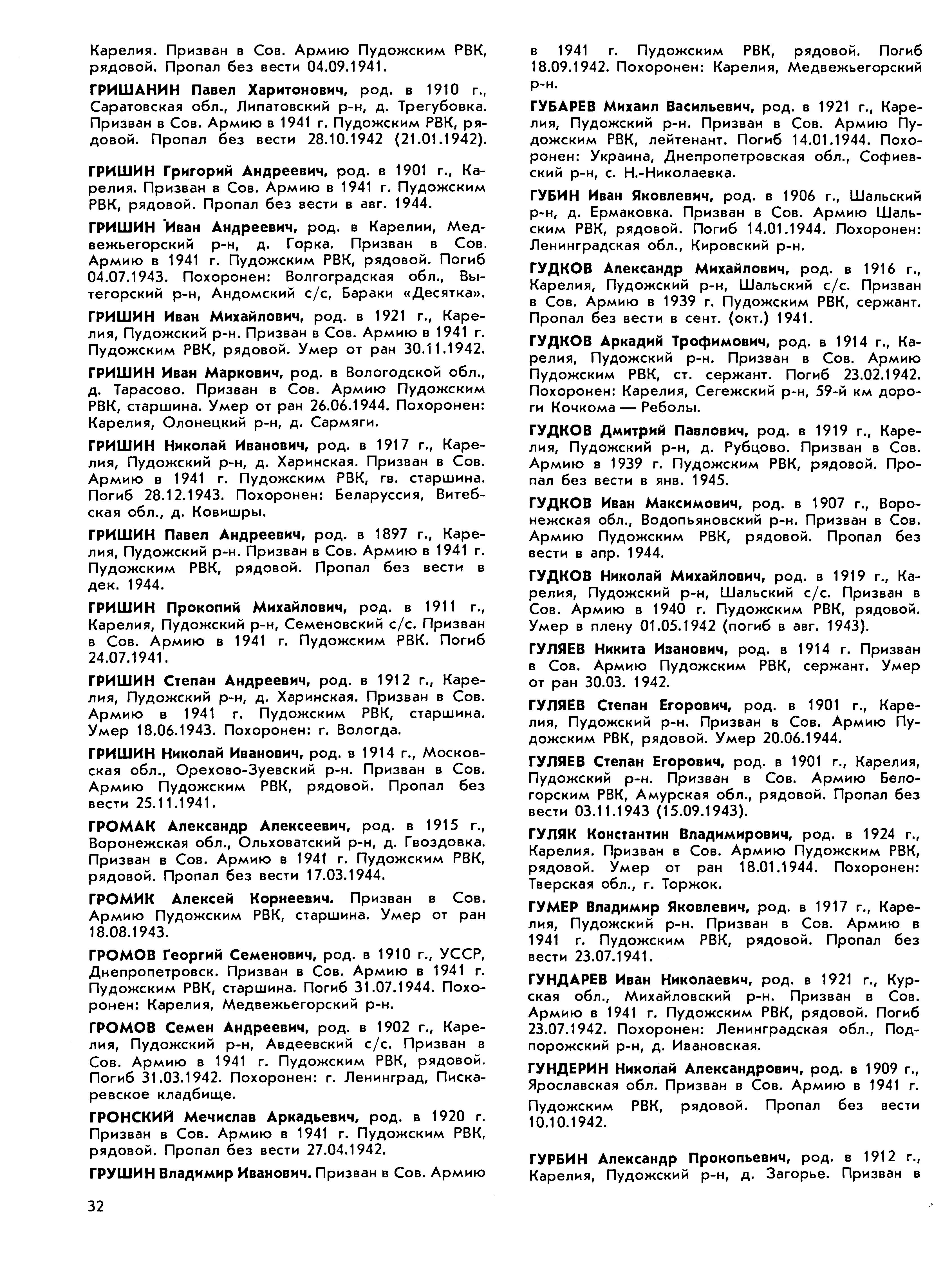 Карелия. Призван в Сов. Армию Пудожским РВК, рядовой. Пропал без вести 04.09.1941.

ГРИШАНИН Павел Харитонович, род. в 1910 г., Саратовская обл., Липатовский р-н, д. Трегубовка. Призван в Сов. Армию в 1941 г. Пудожским РВК, рядовой. Пропал без вести 28.10.1942 (21.01.1942).

ГРИШИН Григорий Андреевич, род. в 1901 г., Карелия. Призван в Сов. Армию в 1941 г. Пудожским РВК, рядовой. Пропал без вести в авг. 1944.

ГРИШИН Иван Андреевич, род. в Карелии, Медвежьегорский р-н, д. Горка. Призван в Сов. Армию в 1941 г. Пудожским РВК, рядовой. Погиб 04.07.1943. Похоронен: Волгоградская обл., Вытегорский р-н, Андомский с/с, Бараки «Десятка».

ГРИШИН Иван Михайлович, род. в 1921 г., Карелия, Пудожский р-н. Призван в Сов. Армию в 1941 г. Пудожским РВК, рядовой. Умер от ран 30.11.1942.

ГРИШИН Иван Маркович, род. в Вологодской обл., д. Тарасово. Призван в Сов. Армию Пудожским РВК, старшина. Умер от ран 26.06.1944. Похоронен: Карелия, Олонецкий р-н, д. Сармяги.

ГРИШИН Николай Иванович, род. в 1917 г., Карелия, Пудожский р-н, д. Харинская. Призван в Сов. Армию в 1941 г. Пудожским РВК, гв. старшина. Погиб 28.12.1943. Похоронен: Беларуссия, Витебская обл., д. Ковишры.

ГРИШИН Павел Андреевич, род. в 1897 г., Карелия, Пудожский р-н. Призван в Сов. Армию в 1941 г. Пудожским РВК, рядовой. Пропал без вести в дек. 1944.

ГРИШИН Прокопий Михайлович, род. в 1911 г., Карелия, Пудожский р-н, Семеновский с/с. Призван в Сов. Армию в 1941 г. Пудожским РВК. Погиб 24.07.1941.

ГРИШИН Степан Андреевич, род. в 1912 г., Карелия, Пудожский р-н, д. Харинская. Призван в Сов. Армию в 1941 г. Пудожским РВК, старшина. Умер 18.06.1943. Похоронен: г. Вологда.

ГРИШИН Николай Иванович, род. в 1914 г., Московская обл., Орехово-Зуевский р-н. Призван в Сов. Армию Пудожским РВК, рядовой. Пропал без вести 25.11.1941.

ГРОМАК Александр Алексеевич, род. в 1915 г., Воронежская обл., Ольховатский р-н, д. Гвоздовка. Призван в Сов. Армию в 1941 г. Пудожским РВК, рядовой. Пропал без вести 17.03.1944.

ГРОМИК Алексей Корнеевич. Призван в Сов. Армию Пудожским РВК, старшина. Умер от ран 18.08.1943.

ГРОМОВ Георгий Семенович, род. в 1910 г., УССР, Днепропетровск. Призван в Сов. Армию в 1941 г. Пудожским РВК, старшина. Погиб 31.07.1944. Похоронен: Карелия, Медвежьегорский р-н.

ГРОМОВ Семен Андреевич, род. в 1902 г., Карелия, Пудожский р-н, Авдеевский с/с. Призван в Сов. Армию в 1941 г. Пудожским РВК, рядовой. Погиб 31.03.1942. Похоронен: г. Ленинград, Пискаревское кладбище.

ГРОНСКИЙ Мечислав Аркадьевич, род. в 1920 г. Призван в Сов. Армию в 1941 г. Пудожским РВК, рядовой. Пропал без вести 27.04.1942.

ГРУШИН Владимир Иванович. Призван в Сов. Армию в 1941 г. Пудожским РВК, рядовой. Погиб 18.09.1942. Похоронен: Карелия, Медвежьегорский р-н.

ГУБАРЕВ Михаил Васильевич, род. в 1921 г., Карелия, Пудожский р-н. Призван в Сов. Армию Пудожским РВК, лейтенант. Погиб 14.01.1944. Похоронен: Украина, Днепропетровская обл., Софиевский р-н, с. Н.-Николаевка.

ГУБИН Иван Яковлевич, род. в 1906 г., Шальский р-н, д. Ермаковка. Призван в Сов. Армию Шальским РВК, рядовой. Погиб 14.01.1944. Похоронен: Ленинградская обл., Кировский р-н.

ГУДКОВ Александр Михайлович, род. в 1916 г., Карелия, Пудожский р-н, Шальский с/с. Призван в Сов. Армию в 1939 г. Пудожским РВК, сержант. Пропал без вести в сент. (окт.) 1941.

ГУДКОВ Аркадий Трофимович, род. в 1914 г., Карелия, Пудожский р-н. Призван в Сов. Армию Пудожским РВК, ст. сержант. Погиб 23.02.1942. Похоронен: Карелия, Сегежский р-н, 59-й км дороги Кочкома — Реболы.

ГУДКОВ Дмитрий Павлович, род. в 1919 г., Карелия, Пудожский р-н, д. Рубцово. Призван в Сов. Армию в 1939 г. Пудожским РВК, рядовой. Пропал без вести в янв. 1945.

ГУДКОВ Иван Максимович, род. в 1907 г., Воронежская обл., Водопьяновский р-н. Призван в Сов. Армию Пудожским РВК, рядовой. Пропал без вести в апр. 1944.

ГУДКОВ Николай Михайлович, род. в 1919 г., Карелия, Пудожский р-н, Шальский с/с. Призван в Сов. Армию в 1940 г. Пудожским РВК, рядовой. Умер в плену 01.05.1942 (погиб в авг. 1943).

ГУЛЯЕВ Никита Иванович, род. в 1914 г. Призван в Сов. Армию Пудожским РВК, сержант. Умер от ран 30.03. 1942.

ГУЛЯЕВ Степан Егорович, род. в 1901 г., Карелия, Пудожский р-н. Призван в Сов. Армию Пудожским РВК, рядовой. Умер 20.06.1944.

ГУЛЯЕВ Степан Егорович, род. в 1901 г., Карелия, Пудожский р-н. Призван в Сов. Армию Белогорским РВК, Амурская обл., рядовой. Пропал без вести 03.11.1943 (15.09.1943).

ГУЛЯК Константин Владимирович, род. в 1924 г., Карелия. Призван в Сов. Армию Пудожским РВК, рядовой. Умер от ран 18.01.1944. Похоронен: Тверская обл., г. Торжок.

ГУМЕР Владимир Яковлевич, род. в 1917 г., Карелия, Пудожский р-н. Призван в Сов. Армию в 1941 г. Пудожским РВК, рядовой. Пропал без вести 23.07.1941.

ГУНДАРЕВ Иван Николаевич, род. в 1921 г., Курская обл., Михайловский р-н. Призван в Сов. Армию в 1941 г. Пудожским РВК, рядовой. Погиб 23.07.1942. Похоронен: Ленинградская обл., Подпорожский р-н, д. Ивановская.

ГУНДЕРИН Николай Александрович, род. в 1909 г., Ярославская обл. Призван в Сов. Армию в 1941 г. Пудожским РВК, рядовой. Пропал без вести 10.10.1942.

ГУРБИН Александр Прокопьевич, род. в 1912 г., Карелия, Пудожский р-н, д. Загорье. Призван в

32